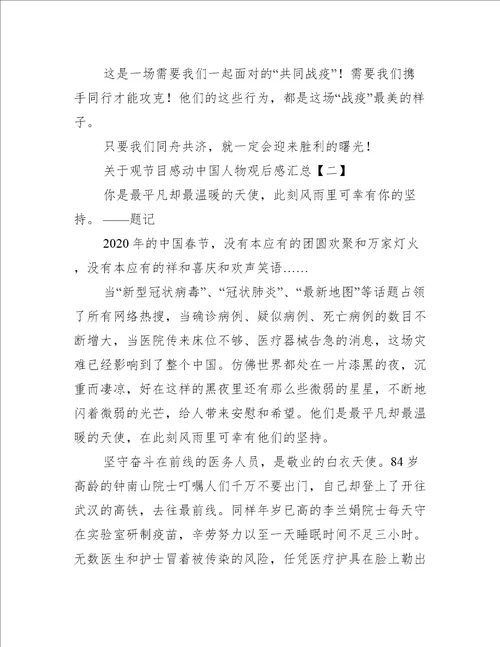 这是一场需要我们一起面对的“共同战疫”！需要我们携手同行才能攻克！他们的这些行为，都是这场“战疫”最美的样子。

只要我们同舟共济，就一定会迎来胜利的曙光！

关于观节目感动中国人物观后感汇总【二】

你是最平凡却最温暖的天使，此刻风雨里可幸有你的坚持。——题记

2020年的中国春节，没有本应有的团圆欢聚和万家灯火，没有本应有的祥和喜庆和欢声笑语……

当“新型冠状病毒”、“冠状肺炎”、“最新地图”等话题占领了所有网络热搜，当确诊病例、疑似病例、死亡病例的数目不断增大，当医院传来床位不够、医疗器械告急的消息，这场灾难已经影响到了整个中国。仿佛世界都处在一片漆黑的夜，沉重而凄凉，好在这样的黑夜里还有那么些微弱的星星，不断地闪着微弱的光芒，给人带来安慰和希望。他们是最平凡却最温暖的天使，在此刻风雨里可幸有他们的坚持。

坚守奋斗在前线的医务人员，是敬业的白衣天使。84岁高龄的钟南山院士叮嘱人们千万不要出门，自己却登上了开往武汉的高铁，去往最前线。同样年岁已高的李兰娟院士每天守在实验室研制疫苗，辛劳努力以至一天睡眠时间不足三小时。无数医生和护士冒着被传染的风险，任凭医疗护具在脸上勒出